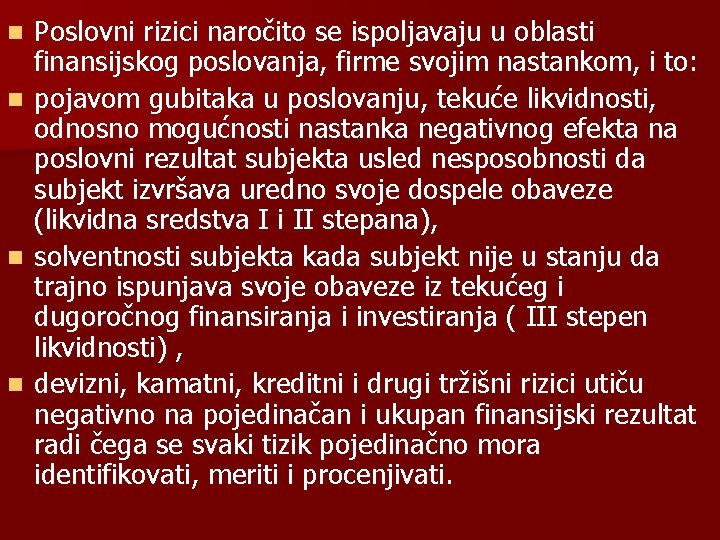 Poslovni rizici naročito se ispoljavaju u oblasti finansijskog poslovanja, firme svojim nastankom, i to:

pojavom gubitaka u poslovanju, tekuće likvidnosti, odnosno mogućnosti nastanka negativnog efekta na poslovni rezultat subjekta usled nesposobnosti da subjekt izvršava uredno svoje dospele obaveze (likvidna sredstva I i II stepana),

solventnosti subjekta kada subjekt nije u stanju da trajno ispunjava svoje obaveze iz tekućeg i dugoročnog finansiranja i investiranja ( III stepen likvidnosti) ,

devizni, kamatni, kreditni i drugi tržišni rizici utiču negativno na pojedinačan i ukupan finansijski rezultat radi čega se svaki tizik pojedinačno mora identifikovati, meriti i procenjivati.